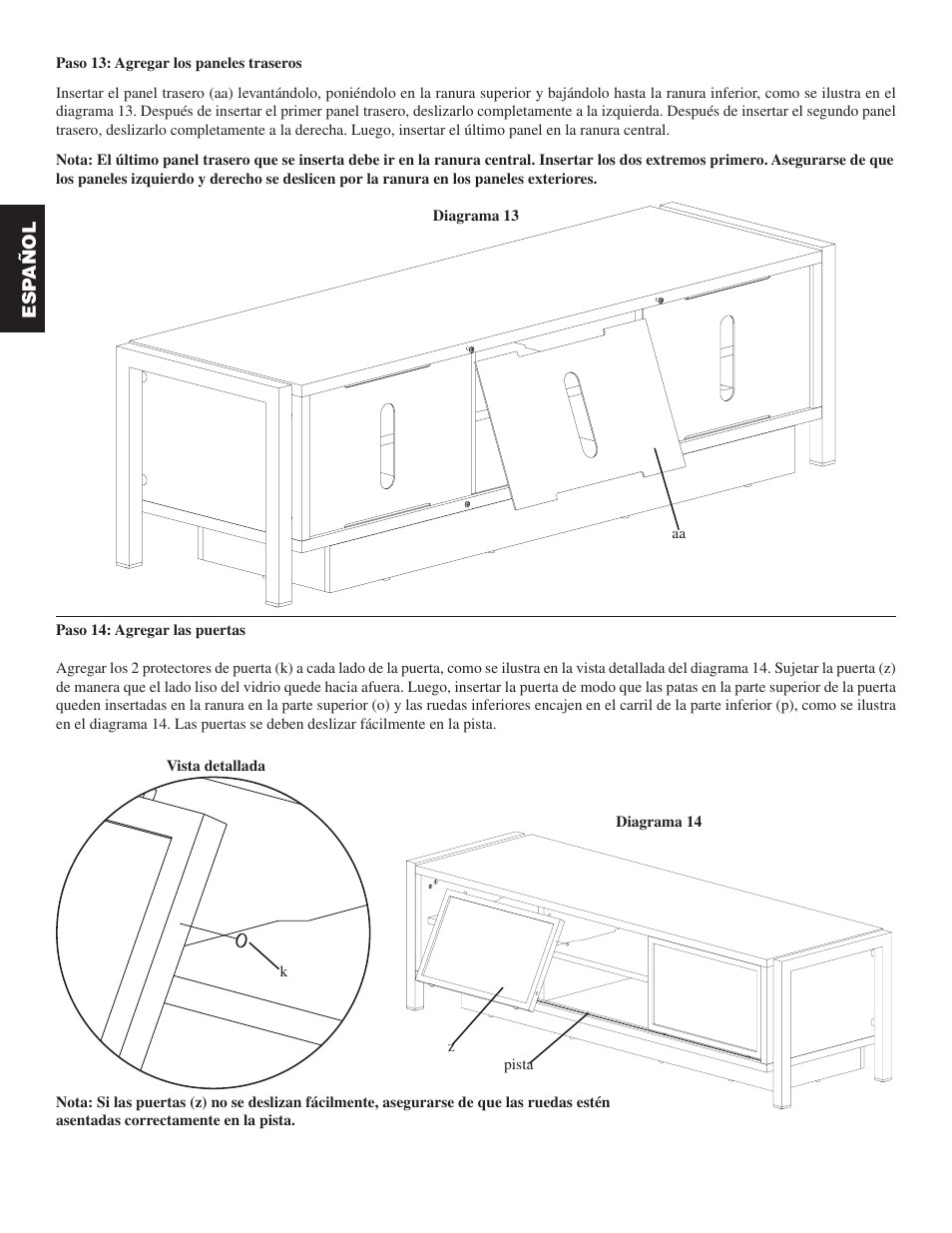 Paso 13: Agregar los paneles traseros

Insertar el panel trasero (aa) levantándolo, poniéndolo en la ranura superior y bajándolo hasta la ranura inferior, como se ilustra en el diagrama 13. Después de insertar el primer panel trasero, deslizarlo completamente a la izquierda. Después de insertar el segundo panel trasero, deslizarlo completamente a la derecha. Luego, insertar el último panel en la ranura central.

Nota: El último panel trasero que se inserta debe ir en la ranura central. Insertar los dos extremos primero. Asegurarse de que los paneles izquierdo y derecho se deslicen por la ranura en los paneles exteriores.

ESPAÑOL

Diagrama 13

aa

Paso 14: Agregar las puertas

Agregar los 2 protectores de puerta (k) a cada lado de la puerta, como se ilustra en la vista detallada del diagrama 14. Sujetar la puerta (z) de manera que el lado liso del vidrio quede hacia afuera. Luego, insertar la puerta de modo que las patas en la parte superior de la puerta queden insertadas en la ranura en la parte superior (o) y las ruedas inferiores encajen en el carril de la parte inferior (p), como se ilustra en el diagrama 14. Las puertas se deben deslizar fácilmente en la pista.

Vista detallada

k

Diagrama 14

z

pista

Nota: Si las puertas (z) no se deslizan fácilmente, asegurarse de que las ruedas estén asentadas correctamente en la pista.